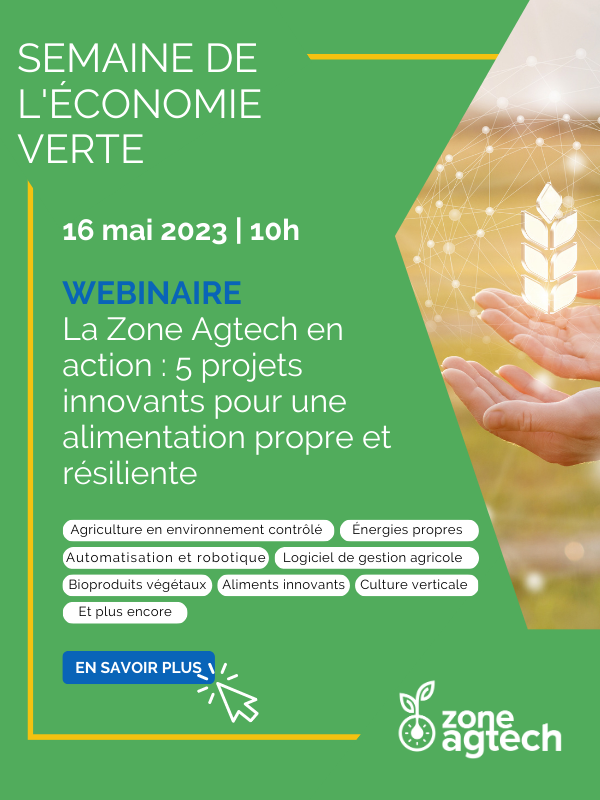 SEMAINE DE L'ÉCONOMIE VERTE

16 mai 2023 | 10h

WEBINAIRE
La Zone Agtech en action : 5 projets innovants pour une alimentation propre et résiliente

Agriculture en environnement contrôlé
Énergies propres
Automatisation et robotique
Logiciel de gestion agricole
Bioproduits végétaux
Aliments innovants
Culture verticale
Et plus encore

EN SAVOIR PLUS

zone agtech